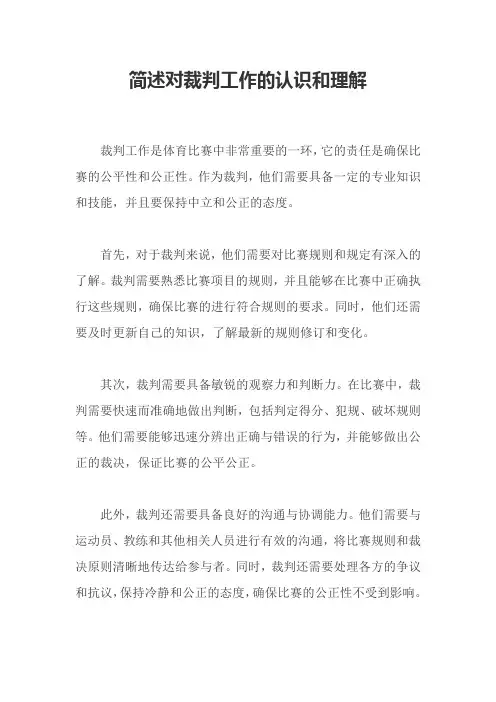 简述对裁判工作的认识和理解

裁判工作是体育比赛中非常重要的一环，它的责任是确保比赛的公平性和公正性。作为裁判，他们需要具备一定的专业知识和技能，并且要保持中立和公正的态度。

首先，对于裁判来说，他们需要对比赛规则和规定有深入的了解。裁判需要熟悉比赛项目的规则，并且能够在比赛中正确执行这些规则，确保比赛的进行符合规则的要求。同时，他们还需要及时更新自己的知识，了解最新的规则修订和变化。

其次，裁判需要具备敏锐的观察力和判断力。在比赛中，裁判需要快速而准确地做出判断，包括判定得分、犯规、破坏规则等。他们需要能够迅速分辨出正确与错误的行为，并能够做出公正的裁决，保证比赛的公平公正。

此外，裁判还需要具备良好的沟通与协调能力。他们需要与运动员、教练和其他相关人员进行有效的沟通，将比赛规则和裁决原则清晰地传达给参与者。同时，裁判还需要处理各方的争议和抗议，保持冷静和公正的态度，确保比赛的公正性不受到影响。